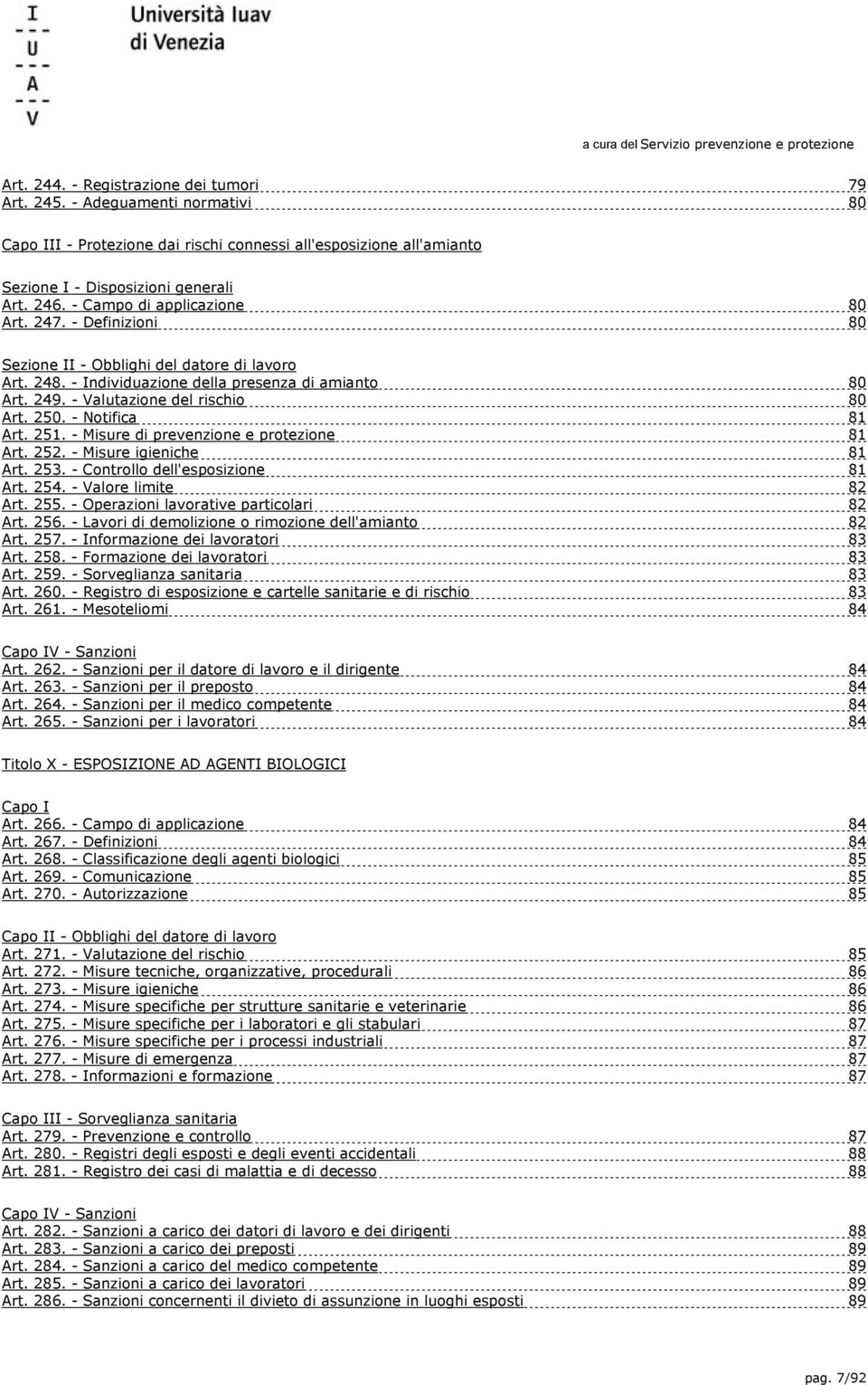 I
U
A
V
Università Iuav di Venezia

a cura del Servizio prevenzione e protezione

Art. 244. - Registrazione dei tumori 79
Art. 245. - Adeguamenti normativi 80

Capo III - Protezione dai rischi connessi all'esposizione all'amianto

Sezione I - Disposizioni generali
Art. 246. - Campo di applicazione 80
Art. 247. - Definizioni 80

Sezione II - Obblighi del datore di lavoro
Art. 248. - Individuazione della presenza di amianto 80
Art. 249. - Valutazione del rischio 80
Art. 250. - Notifica 81
Art. 251. - Misure di prevenzione e protezione 81
Art. 252. - Misure igieniche 81
Art. 253. - Controllo dell'esposizione 81
Art. 254. - Valore limite 82
Art. 255. - Operazioni lavorative particolari 82
Art. 256. - Lavori di demolizione o rimozione dell'amianto 82
Art. 257. - Informazione dei lavoratori 83
Art. 258. - Formazione dei lavoratori 83
Art. 259. - Sorveglianza sanitaria 83
Art. 260. - Registro di esposizione e cartelle sanitarie e di rischio 83
Art. 261. - Mesoteliomi 84

Capo IV - Sanzioni
Art. 262. - Sanzioni per il datore di lavoro e il dirigente 84
Art. 263. - Sanzioni per il preposto 84
Art. 264. - Sanzioni per il medico competente 84
Art. 265. - Sanzioni per i lavoratori 84

Titolo X - ESPOSIZIONE AD AGENTI BIOLOGICI

Capo I
Art. 266. - Campo di applicazione 84
Art. 267. - Definizioni 84
Art. 268. - Classificazione degli agenti biologici 85
Art. 269. - Comunicazione 85
Art. 270. - Autorizzazione 85

Capo II - Obblighi del datore di lavoro
Art. 271. - Valutazione del rischio 85
Art. 272. - Misure tecniche, organizzative, procedurali 86
Art. 273. - Misure igieniche 86
Art. 274. - Misure specifiche per strutture sanitarie e veterinarie 86
Art. 275. - Misure specifiche per i laboratori e gli stabulari 87
Art. 276. - Misure specifiche per i processi industriali 87
Art. 277. - Misure di emergenza 87
Art. 278. - Informazioni e formazione 87

Capo III - Sorveglianza sanitaria
Art. 279. - Prevenzione e controllo 87
Art. 280. - Registri degli esposti e degli eventi accidentali 88
Art. 281. - Registro dei casi di malattia e di decesso 88

Capo IV - Sanzioni
Art. 282. - Sanzioni a carico dei datori di lavoro e dei dirigenti 88
Art. 283. - Sanzioni a carico dei preposti 89
Art. 284. - Sanzioni a carico del medico competente 89
Art. 285. - Sanzioni a carico dei lavoratori 89
Art. 286. - Sanzioni concernenti il divieto di assunzione in luoghi esposti 89

pag. 7/92